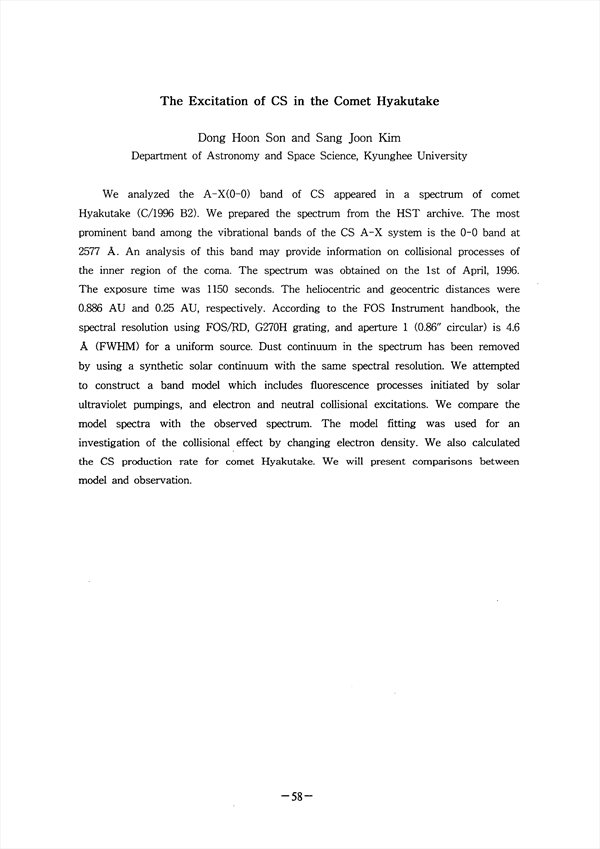 The Excitation of CS in the Comet Hyakutake

Dong Hoon Son and Sang Joon Kim
Department of Astronomy and Space Science, Kyunghee University

We analyzed the A-X(0-0) band of CS appeared in a spectrum of comet Hyakutake (C/1996 B2). We prepared the spectrum from the HST archive. The most prominent band among the vibrational bands of the CS A-X system is the 0-0 band at 2577 Å. An analysis of this band may provide information on collisional processes of the inner region of the coma. The spectrum was obtained on the 1st of April, 1996. The exposure time was 1150 seconds. The heliocentric and geocentric distances were 0.886 AU and 0.25 AU, respectively. According to the FOS Instrument handbook, the spectral resolution using FOS/RD, G270H grating, and aperture 1 (0.86" circular) is 4.6 Å (FWHM) for a uniform source. Dust continuum in the spectrum has been removed by using a synthetic solar continuum with the same spectral resolution. We attempted to construct a band model which includes fluorescence processes initiated by solar ultraviolet pumpings, and electron and neutral collisional excitations. We compare the model spectra with the observed spectrum. The model fitting was used for an investigation of the collisional effect by changing electron density. We also calculated the CS production rate for comet Hyakutake. We will present comparisons between model and observation.

-58-